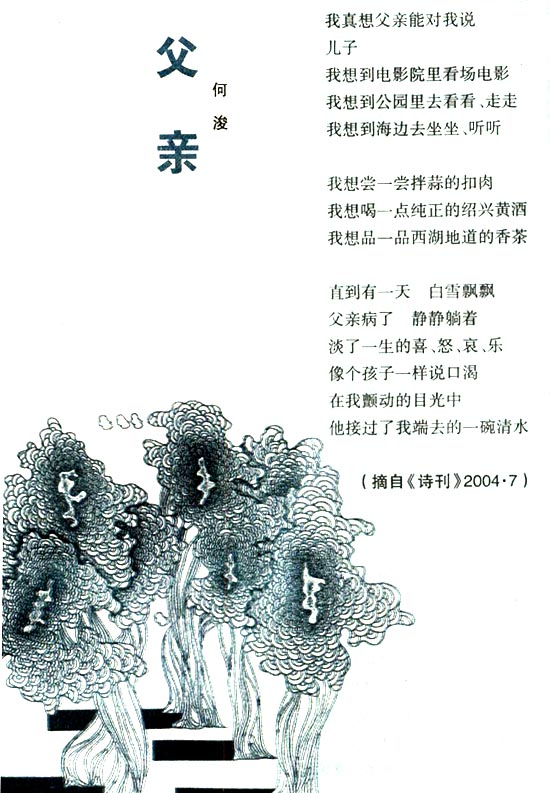 父亲

何浚

我真想父亲能对我说
儿子
我想到电影院里看场电影
我想到公园里去看看、走走
我想到海边去坐坐、听听

我想尝一尝拌蒜的扣肉
我想喝一点纯正的绍兴黄酒
我想品一品西湖地道的香茶

直到有一天　白雪飘飘
父亲病了　静静躺着
淡了一生的喜、怒、哀、乐
像个孩子一样说口渴
在我颤动的目光中
他接过了我端去的一碗清水

（摘自《诗刊》2004·7）